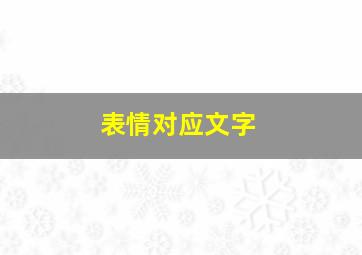 表情对应文字